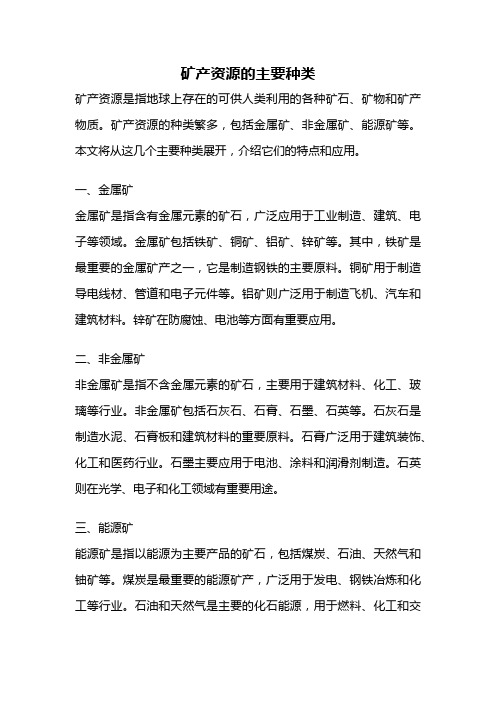 矿产资源的主要种类

矿产资源是指地球上存在的可供人类利用的各种矿石、矿物和矿产物质。矿产资源的种类繁多，包括金属矿、非金属矿、能源矿等。本文将从这几个主要种类展开，介绍它们的特点和应用。

一、金属矿

金属矿是指含有金属元素的矿石，广泛应用于工业制造、建筑、电子等领域。金属矿包括铁矿、铜矿、铝矿、锌矿等。其中，铁矿是最重要的金属矿产之一，它是制造钢铁的主要原料。铜矿用于制造导电线材、管道和电子元件等。铝矿则广泛用于制造飞机、汽车和建筑材料。锌矿在防腐蚀、电池等方面有重要应用。

二、非金属矿

非金属矿是指不含金属元素的矿石，主要用于建筑材料、化工、玻璃等行业。非金属矿包括石灰石、石膏、石墨、石英等。石灰石是制造水泥、石膏板和建筑材料的重要原料。石膏广泛用于建筑装饰、化工和医药行业。石墨主要应用于电池、涂料和润滑剂制造。石英则在光学、电子和化工领域有重要用途。

三、能源矿

能源矿是指以能源为主要产品的矿石，包括煤炭、石油、天然气和铀矿等。煤炭是最重要的能源矿产，广泛用于发电、钢铁冶炼和化工等行业。石油和天然气是主要的化石能源，用于燃料、化工和交